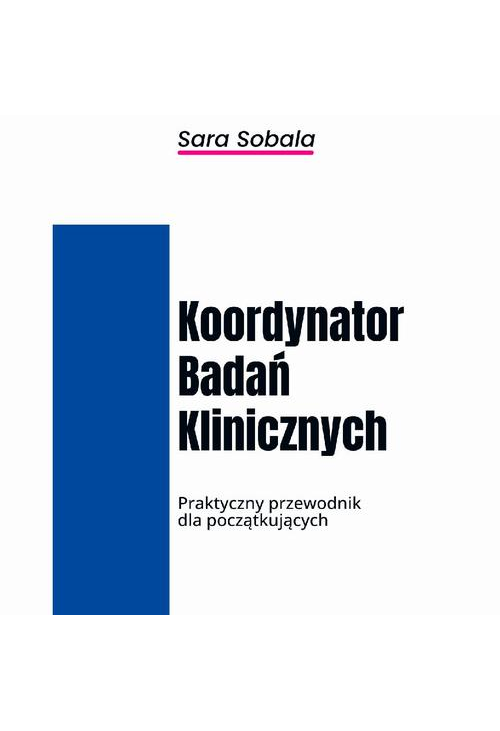 Sara Sobala

Koordynator
Badań
Klinicznych

Praktyczny przewodnik
dla początkujących